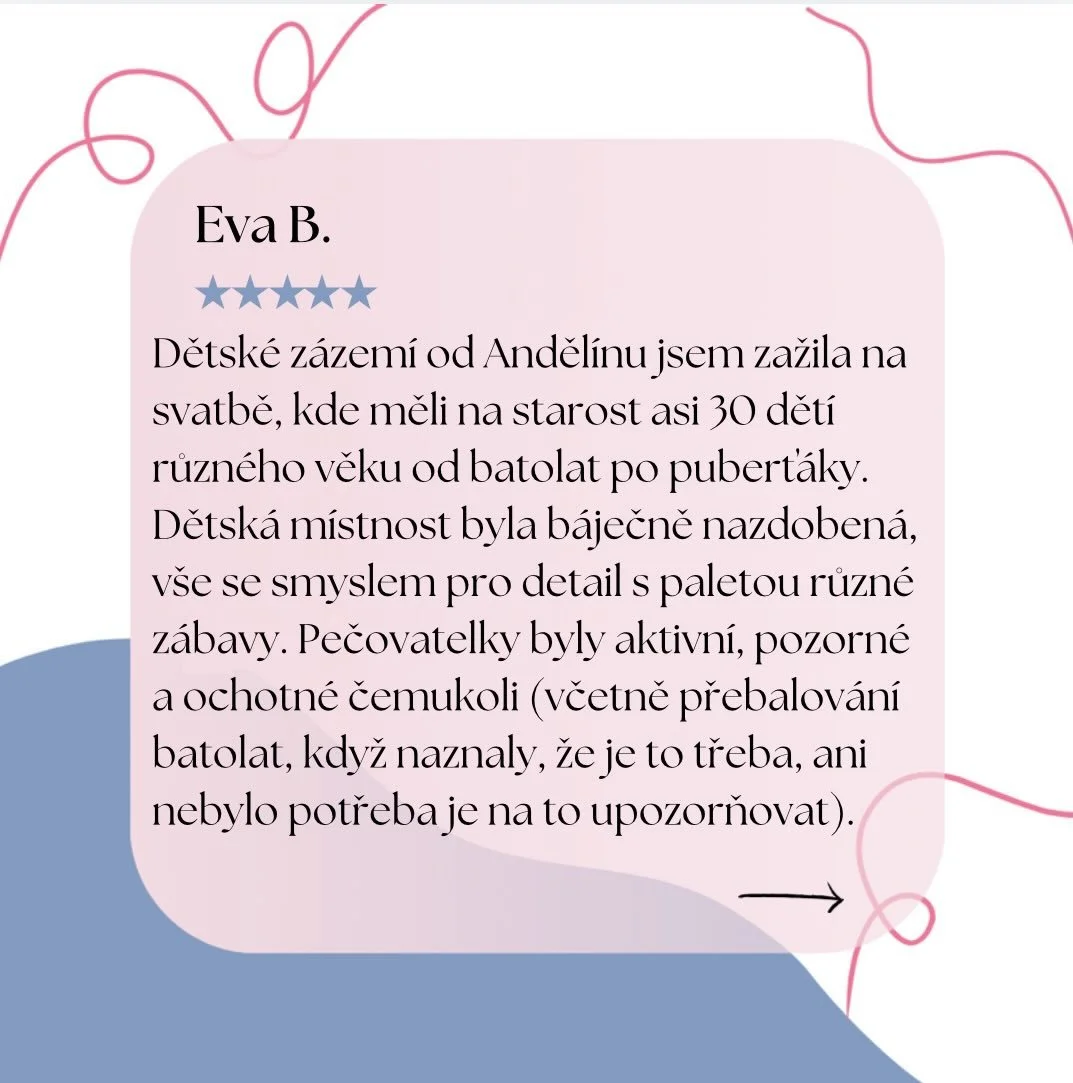 Eva B.

★★★★★

Dětské zázemí od Andělínu jsem zažila na svatbě, kde měli na starost asi 30 dětí různého věku od batolat po puberťáky. Dětská místnost byla báječně nazdobená, vše se smyslem pro detail s paletou různé zábavy. Pečovatelky byly aktivní, pozorné a ochotné čemukoli (včetně přebalování batolat, když naznaly, že je to třeba, ani nebylo potřeba je na to upozorňovat).

→